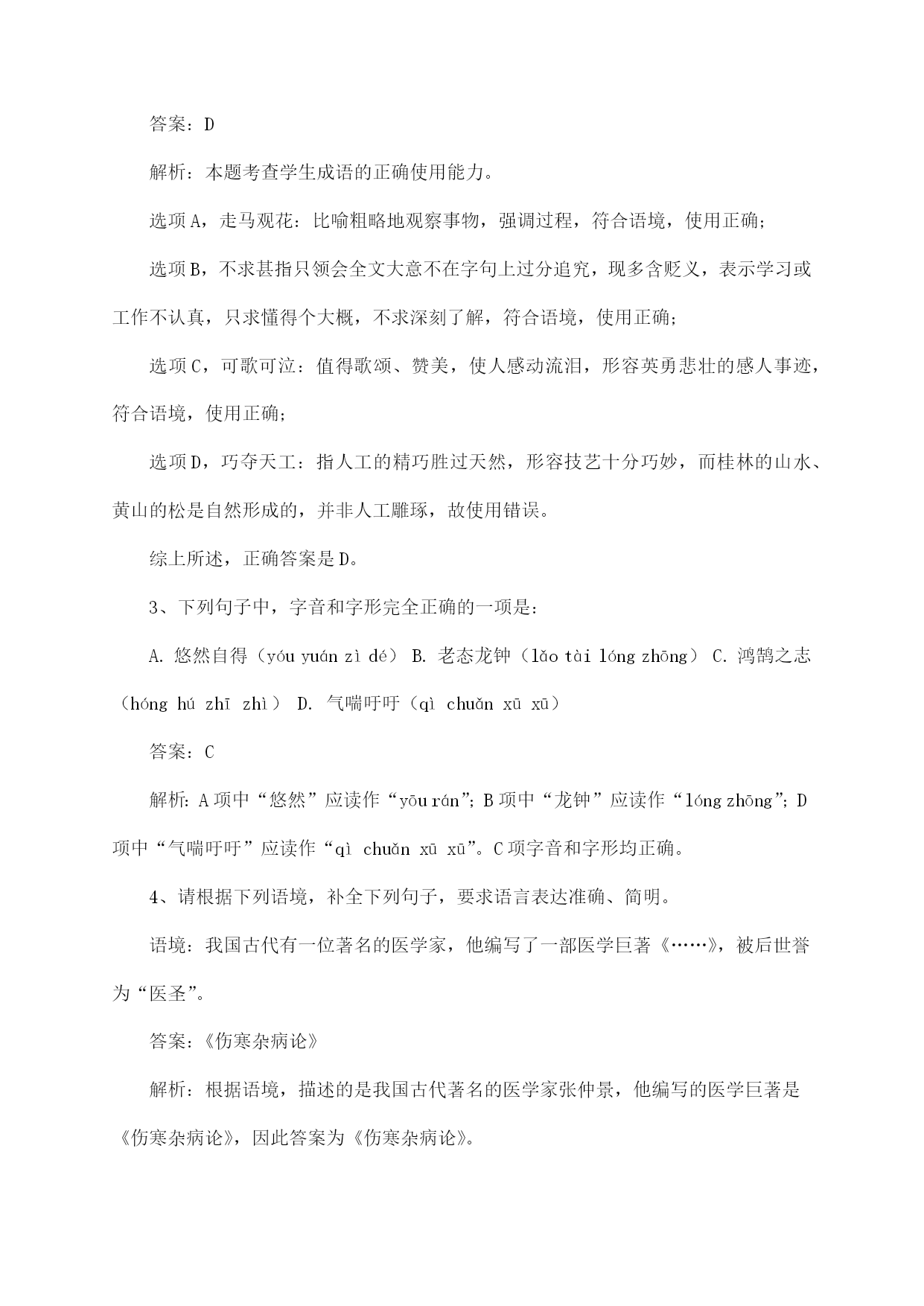 答案：D

解析：本题考查学生成语的正确使用能力。

选项A，走马观花：比喻粗略地观察事物，强调过程，符合语境，使用正确；

选项B，不求甚指只领会全文大意不在字句上过分追究，现多含贬义，表示学习或工作不认真，只求懂得个大概，不求深刻了解，符合语境，使用正确；

选项C，可歌可泣：值得歌颂、赞美，使人感动流泪，形容英勇悲壮的感人事迹，符合语境，使用正确；

选项D，巧夺天工：指人工的精巧胜过天然，形容技艺十分巧妙，而桂林的山水、黄山的松是自然形成的，并非人工雕琢，故使用错误。

综上所述，正确答案是D。

3、下列句子中，字音和字形完全正确的一项是：

A. 悠然自得（yóu yuán zì dé） B. 老态龙钟（lǎo tài lóng zhōng） C. 鸿鹄之志（hóng hú zhī zhì） D. 气喘吁吁（qì chuǎn xū xū）

答案：C

解析：A项中“悠然”应读作“yōu rán”；B项中“龙钟”应读作“lóng zhōng”；D项中“气喘吁吁”应读作“qì chuǎn xū xū”。C项字音和字形均正确。

4、请根据下列语境，补全下列句子，要求语言表达准确、简明。

语境：我国古代有一位著名的医学家，他编写了一部医学巨著《……》，被后世誉为“医圣”。

答案：《伤寒杂病论》

解析：根据语境，描述的是我国古代著名的医学家张仲景，他编写的医学巨著是《伤寒杂病论》，因此答案为《伤寒杂病论》。